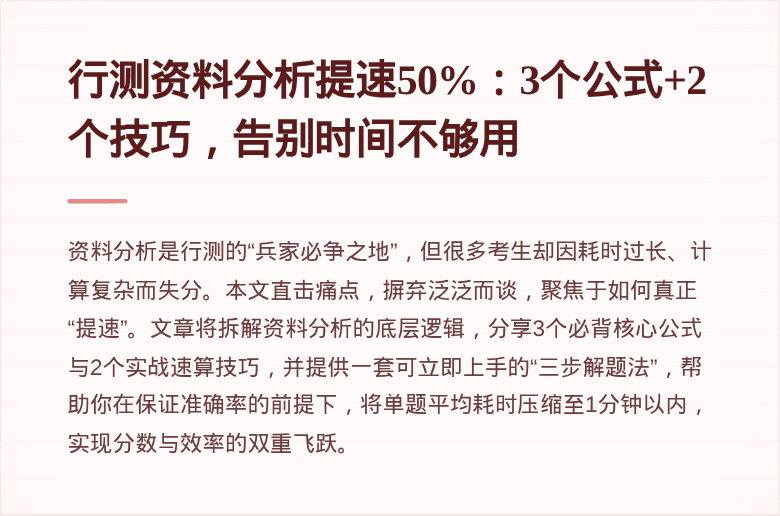 行测资料分析提速50%：3个公式+2个技巧，告别时间不够用

资料分析是行测的“兵家必争之地”，但很多考生却因耗时过长、计算复杂而失分。本文直击痛点，摒弃泛泛而谈，聚焦于如何真正“提速”。文章将拆解资料分析的底层逻辑，分享3个必背核心公式与2个实战速算技巧，并提供一套可立即上手的“三步解题法”，帮助你在保证准确率的前提下，将单题平均耗时压缩至1分钟以内，实现分数与效率的双重飞跃。